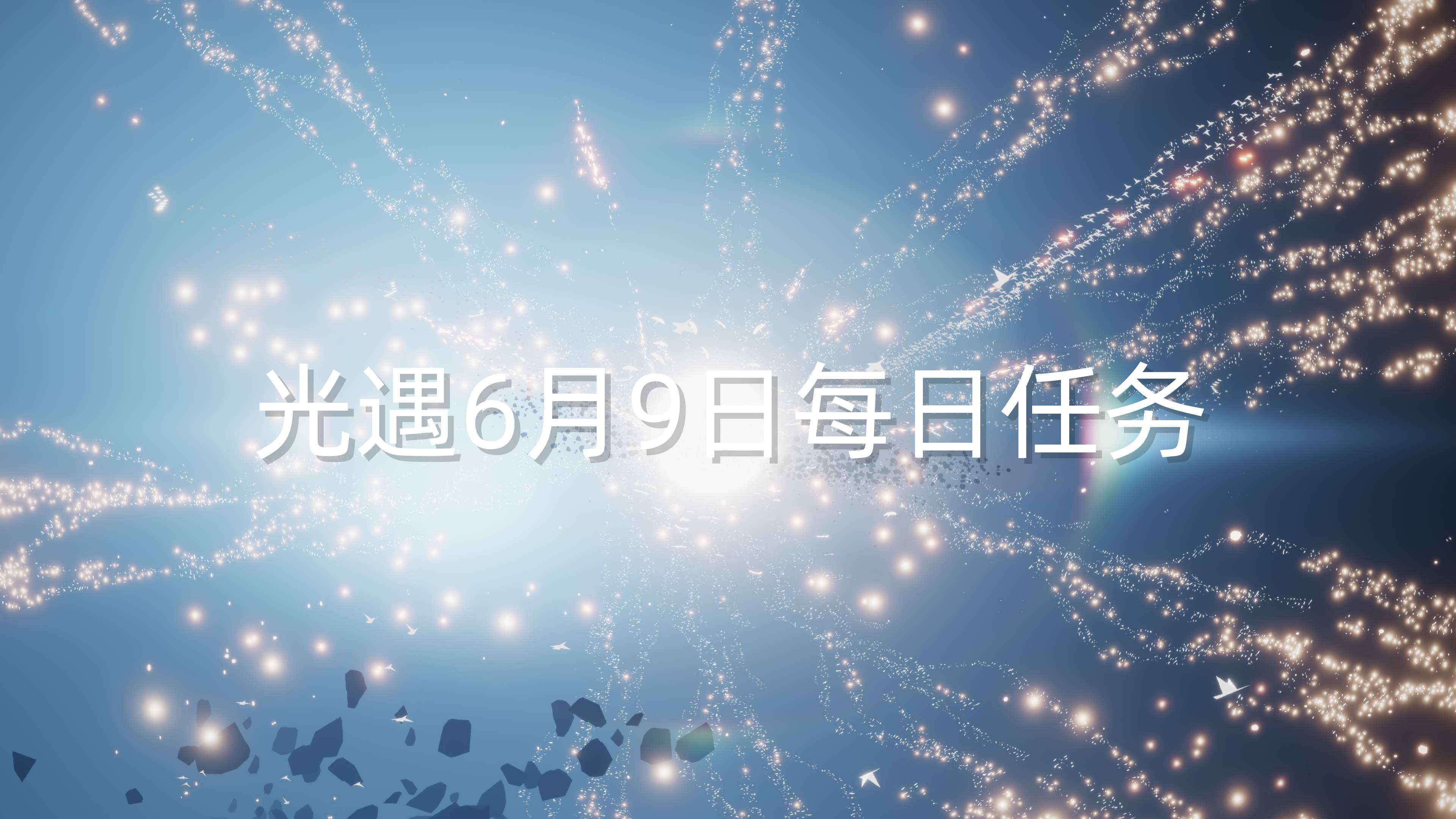 光遇6月9日每日任务